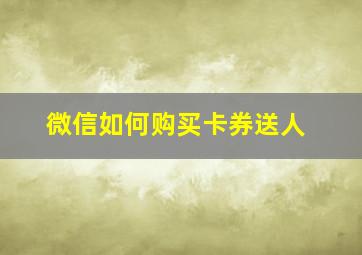 微信如何购买卡券送人